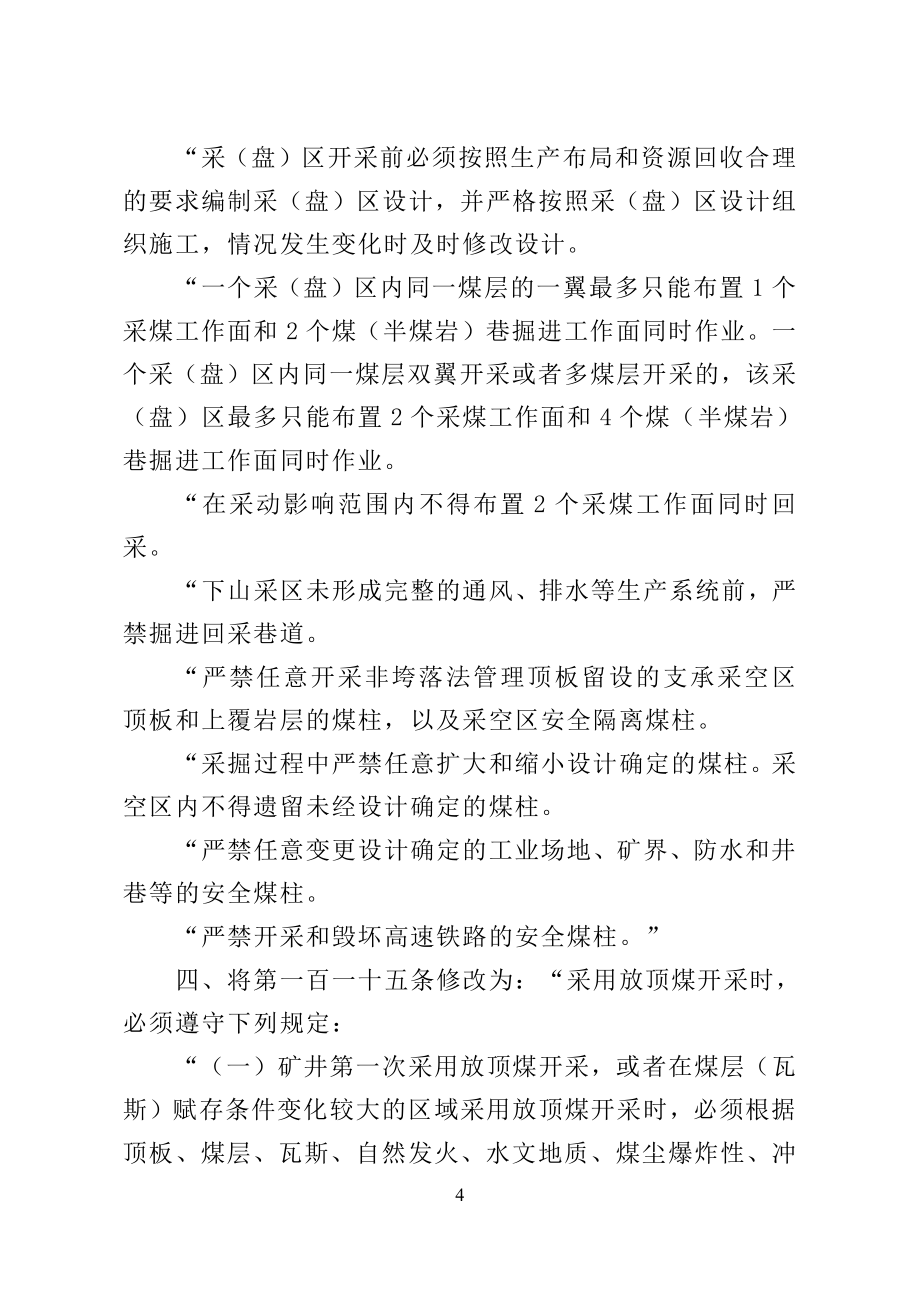 “采（盘）区开采前必须按照生产布局和资源回收合理的要求编制采（盘）区设计，并严格按照采（盘）区设计组织施工，情况发生变化时及时修改设计。

“一个采（盘）区内同一煤层的一翼最多只能布置 1 个采煤工作面和 2 个煤（半煤岩）巷掘进工作面同时作业。一个采（盘）区内同一煤层双翼开采或者多煤层开采的，该采（盘）区最多只能布置 2 个采煤工作面和 4 个煤（半煤岩）巷掘进工作面同时作业。

“在采动影响范围内不得布置 2 个采煤工作面同时回采。

“下山采区未形成完整的通风、排水等生产系统前，严禁掘进回采巷道。

“严禁任意开采非垮落法管理顶板留设的支承采空区顶板和上覆岩层的煤柱，以及采空区安全隔离煤柱。

“采掘过程中严禁任意扩大和缩小设计确定的煤柱。采空区内不得遗留未经设计确定的煤柱。

“严禁任意变更设计确定的工业场地、矿界、防水和井巷等的安全煤柱。

“严禁开采和毁坏高速铁路的安全煤柱。”

四、将第一百一十五条修改为：“采用放顶煤开采时，必须遵守下列规定：

“（一）矿井第一次采用放顶煤开采，或者在煤层（瓦斯）赋存条件变化较大的区域采用放顶煤开采时，必须根据顶板、煤层、瓦斯、自然发火、水文地质、煤尘爆炸性、冲

4